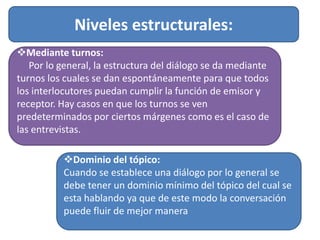 Niveles estructurales:

❖Mediante turnos:
Por lo general, la estructura del diálogo se da mediante turnos los cuales se dan espontáneamente para que todos los interlocutores puedan cumplir la función de emisor y receptor. Hay casos en que los turnos se ven predeterminados por ciertos márgenes como es el caso de las entrevistas.

❖Dominio del tópico:
Cuando se establece una diálogo por lo general se debe tener un dominio mínimo del tópico del cual se esta hablando ya que de este modo la conversación puede fluir de mejor manera